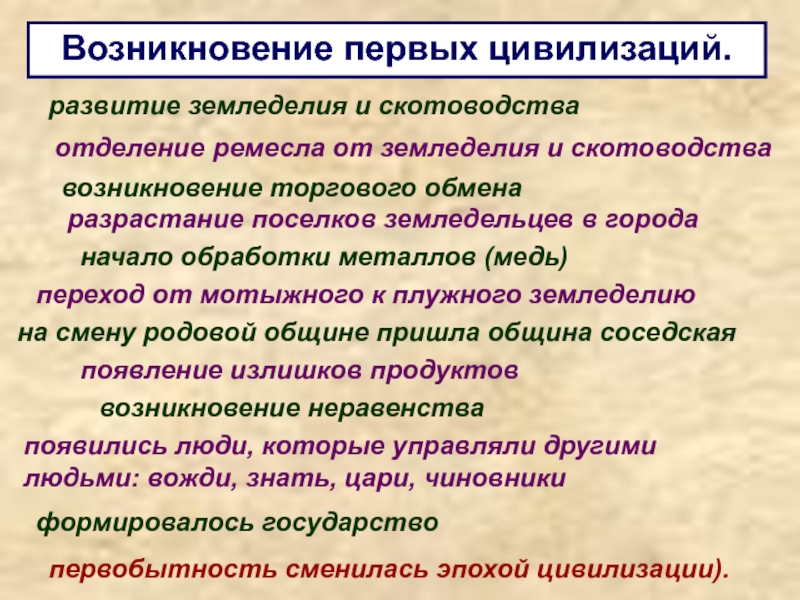 Возникновение первых цивилизаций.

развитие земледелия и скотоводства

отделение ремесла от земледелия и скотоводства

возникновение торгового обмена

разрастание поселков земледельцев в города

начало обработки металлов (медь)

переход от мотыжного к плужного земледелию

на смену родовой общине пришла община соседская

появление излишков продуктов

возникновение неравенства

появились люди, которые управляли другими людьми: вожди, знать, цари, чиновники

формировалось государство

первобытность сменилась эпохой цивилизации).